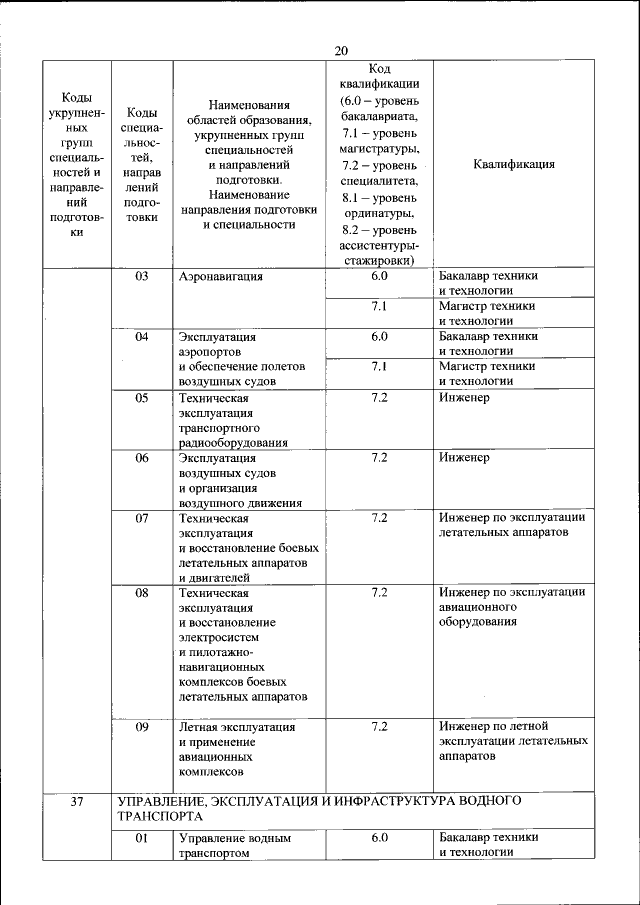 20

| Коды укрупненных групп специальностей и направлений подготовки | Коды специальностей, направлений подготовки | Наименования областей образования, укрупненных групп специальностей и направлений подготовки. Наименование направления подготовки и специальности | Код квалификации (6.0 – уровень бакалавриата, 7.1 – уровень магистратуры, 7.2 – уровень специалитета, 8.1 – уровень ординатуры, 8.2 – уровень ассистентуры-стажировки) | Квалификация |
|---|---|---|---|---|
| | 03 | Аэронавигация | 6.0 | Бакалавр техники и технологии |
| | | | 7.1 | Магистр техники и технологии |
| | 04 | Эксплуатация аэропортов и обеспечение полетов воздушных судов | 6.0 | Бакалавр техники и технологии |
| | | | 7.1 | Магистр техники и технологии |
| | 05 | Техническая эксплуатация транспортного радиооборудования | 7.2 | Инженер |
| | 06 | Эксплуатация воздушных судов и организация воздушного движения | 7.2 | Инженер |
| | 07 | Техническая эксплуатация и восстановление боевых летательных аппаратов и двигателей | 7.2 | Инженер по эксплуатации летательных аппаратов |
| | 08 | Техническая эксплуатация и восстановление электросистем и пилотажно-навигационных комплексов боевых летательных аппаратов | 7.2 | Инженер по эксплуатации авиационного оборудования |
| | 09 | Летная эксплуатация и применение авиационных комплексов | 7.2 | Инженер по летной эксплуатации летательных аппаратов |
| 37 | УПРАВЛЕНИЕ, ЭКСПЛУАТАЦИЯ И ИНФРАСТРУКТУРА ВОДНОГО ТРАНСПОРТА | | | |
| | 01 | Управление водным транспортом | 6.0 | Бакалавр техники и технологии |